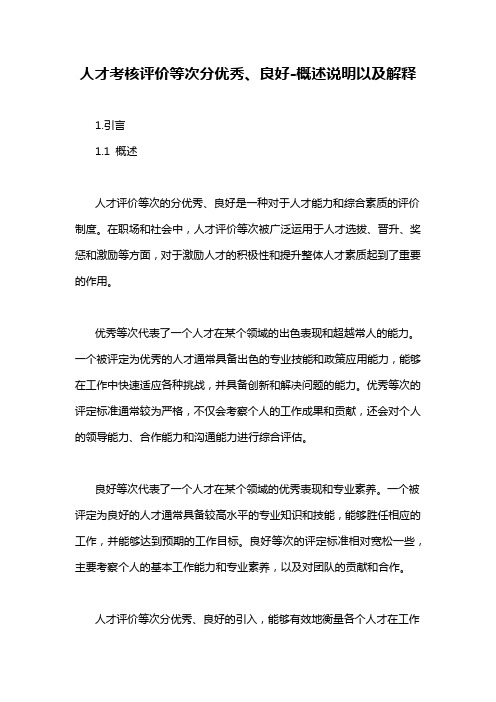 人才考核评价等次分优秀、良好-概述说明以及解释

1.引言

1.1 概述

人才评价等次的分优秀、良好是一种对于人才能力和综合素质的评价制度。在职场和社会中，人才评价等次被广泛运用于人才选拔、晋升、奖惩和激励等方面，对于激励人才的积极性和提升整体人才素质起到了重要的作用。

优秀等次代表了一个人才在某个领域的出色表现和超越常人的能力。一个被评定为优秀的人才通常具备出色的专业技能和政策应用能力，能够在工作中快速适应各种挑战，并具备创新和解决问题的能力。优秀等次的评定标准通常较为严格，不仅会考察个人的工作成果和贡献，还会对个人的领导能力、合作能力和沟通能力进行综合评估。

良好等次代表了一个人才在某个领域的优秀表现和专业素养。一个被评定为良好的人才通常具备较高水平的专业知识和技能，能够胜任相应的工作，并能够达到预期的工作目标。良好等次的评定标准相对宽松一些，主要考察个人的基本工作能力和专业素养，以及对团队的贡献和合作。

人才评价等次分优秀、良好的引入，能够有效地衡量各个人才在工作